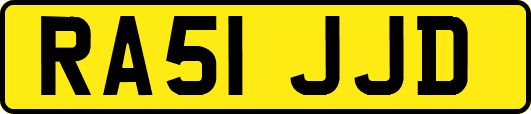 RA51 JJD